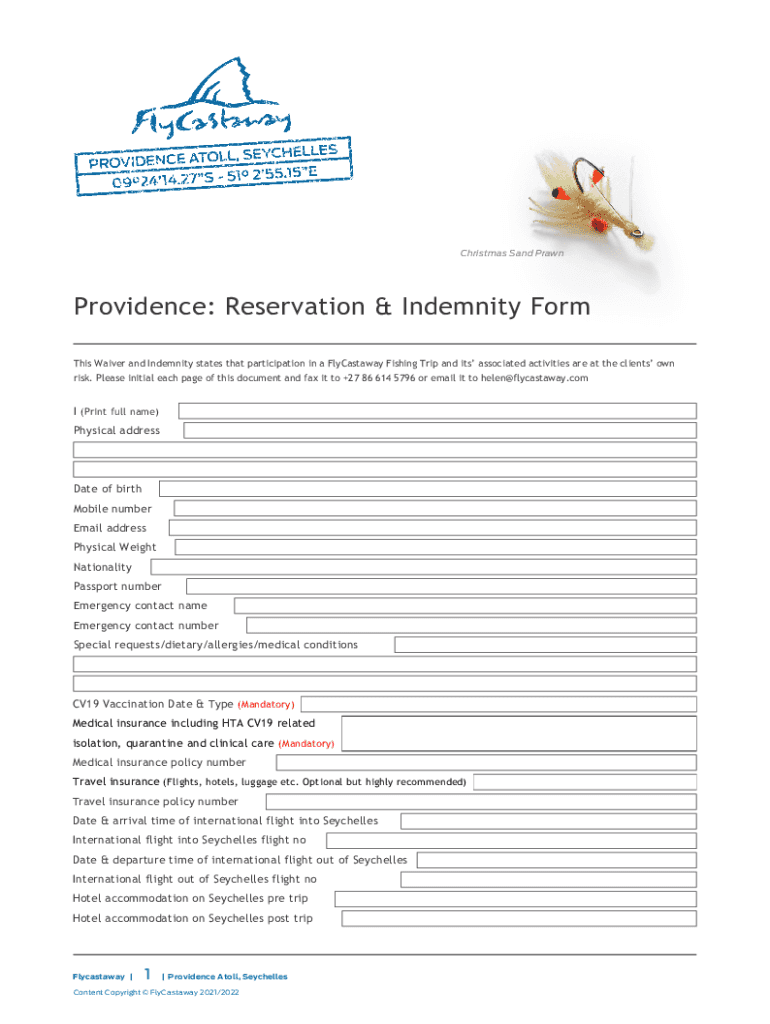 FlyCastaway

PROVIDENCE ATOLL, SEYCHELLES
09º24'14.27"S - 51º 2'55.15"E

Christmas Sand Prawn

Providence: Reservation & Indemnity Form

This Waiver and Indemnity states that participation in a FlyCastaway Fishing Trip and its' associated activities are at the clients' own risk. Please initial each page of this document and fax it to +27 86 614 5796 or email it to helen@flycastaway.com

I (Print full name)
Physical address
Date of birth
Mobile number
Email address
Physical Weight
Nationality
Passport number
Emergency contact name
Emergency contact number
Special requests/dietary/allergies/medical conditions

CV19 Vaccination Date & Type (Mandatory)
Medical insurance including HTA CV19 related isolation, quarantine and clinical care (Mandatory)
Medical insurance policy number
Travel insurance (Flights, hotels, luggage etc. Optional but highly recommended)
Travel insurance policy number
Date & arrival time of international flight into Seychelles
International flight into Seychelles flight no
Date & departure time of international flight out of Seychelles
International flight out of Seychelles flight no
Hotel accommodation on Seychelles pre trip
Hotel accommodation on Seychelles post trip

Flycastaway | 1 | Providence Atoll, Seychelles
Content Copyright © FlyCastaway 2021/2022